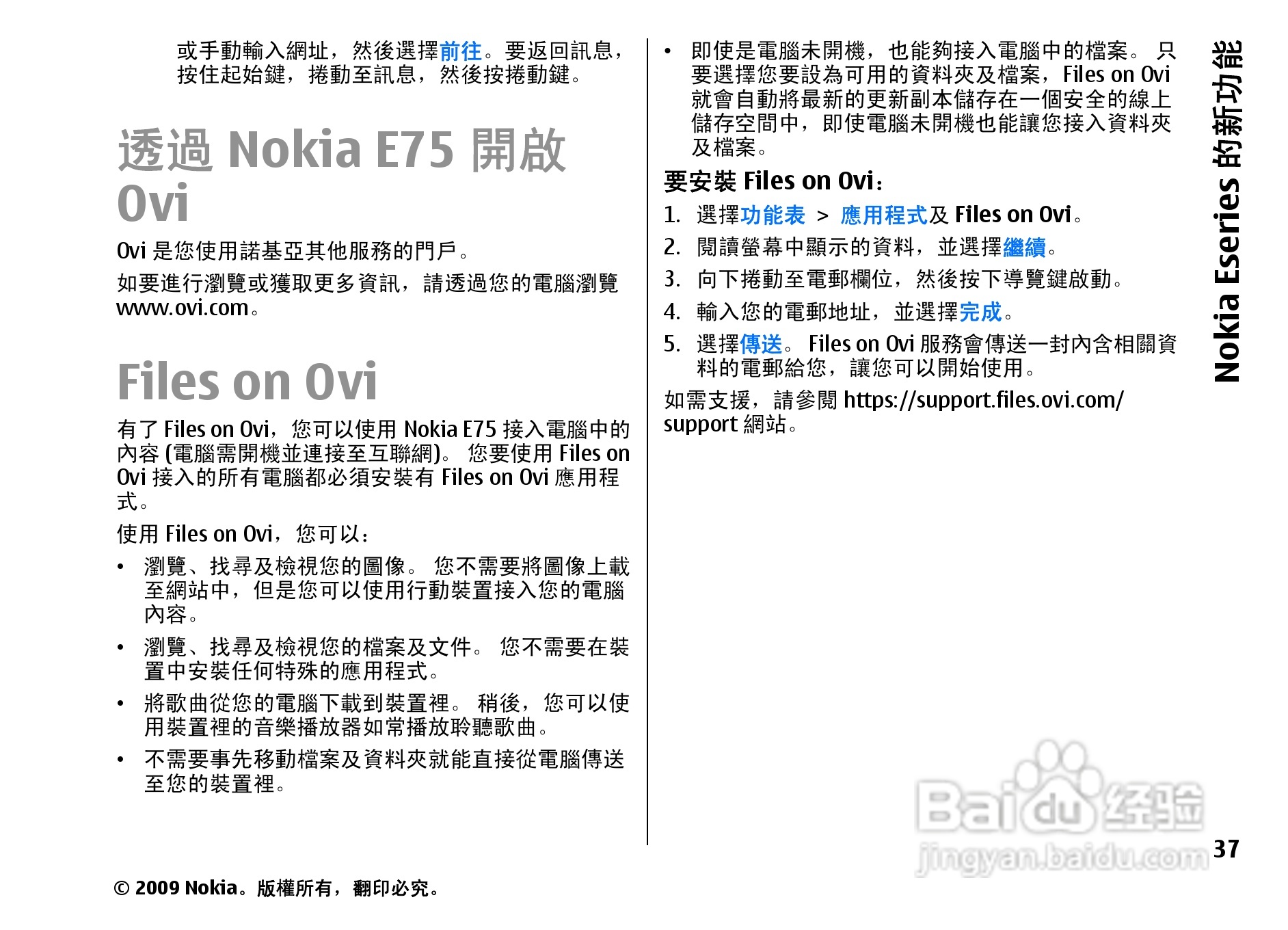 或手動輸入網址，然後選擇前往。要返回訊息，按住起始鍵，捲動至訊息，然後按捲動鍵。

透過 Nokia E75 開啟 Ovi

Ovi 是您使用諾基亞其他服務的門戶。

如要進行瀏覽或獲取更多資訊，請透過您的電腦瀏覽 www.ovi.com。

Files on Ovi

有了 Files on Ovi，您可以使用 Nokia E75 接入電腦中的內容 (電腦需開機並連接至互聯網)。 您要使用 Files on Ovi 接入的所有電腦都必須安裝有 Files on Ovi 應用程式。

使用 Files on Ovi，您可以：

• 瀏覽、找尋及檢視您的圖像。 您不需要將圖像上載至網站中，但是您可以使用行動裝置接入您的電腦內容。
• 瀏覽、找尋及檢視您的檔案及文件。 您不需要在裝置中安裝任何特殊的應用程式。
• 將歌曲從您的電腦下載到裝置裡。 稍後，您可以使用裝置裡的音樂播放器如常播放聆聽歌曲。
• 不需要事先移動檔案及資料夾就能直接從電腦傳送至您的裝置裡。
• 即使是電腦未開機，也能夠接入電腦中的檔案。 只要選擇您要設為可用的資料夾及檔案，Files on Ovi 就會自動將最新的更新副本儲存在一個安全的線上儲存空間中，即使電腦未開機也能讓您接入資料夾及檔案。

要安裝 Files on Ovi：

1. 選擇功能表 > 應用程式及 Files on Ovi。
2. 閱讀螢幕中顯示的資料，並選擇繼續。
3. 向下捲動至電郵欄位，然後按下導覽鍵啟動。
4. 輸入您的電郵地址，並選擇完成。
5. 選擇傳送。 Files on Ovi 服務會傳送一封內含相關資料的電郵給您，讓您可以開始使用。

如需支援，請參閱 https://support.files.ovi.com/support 網站。

Nokia Eseries 的新功能

Baidu 经验
jingyan.baidu.com

37

© 2009 Nokia。版權所有，翻印必究。